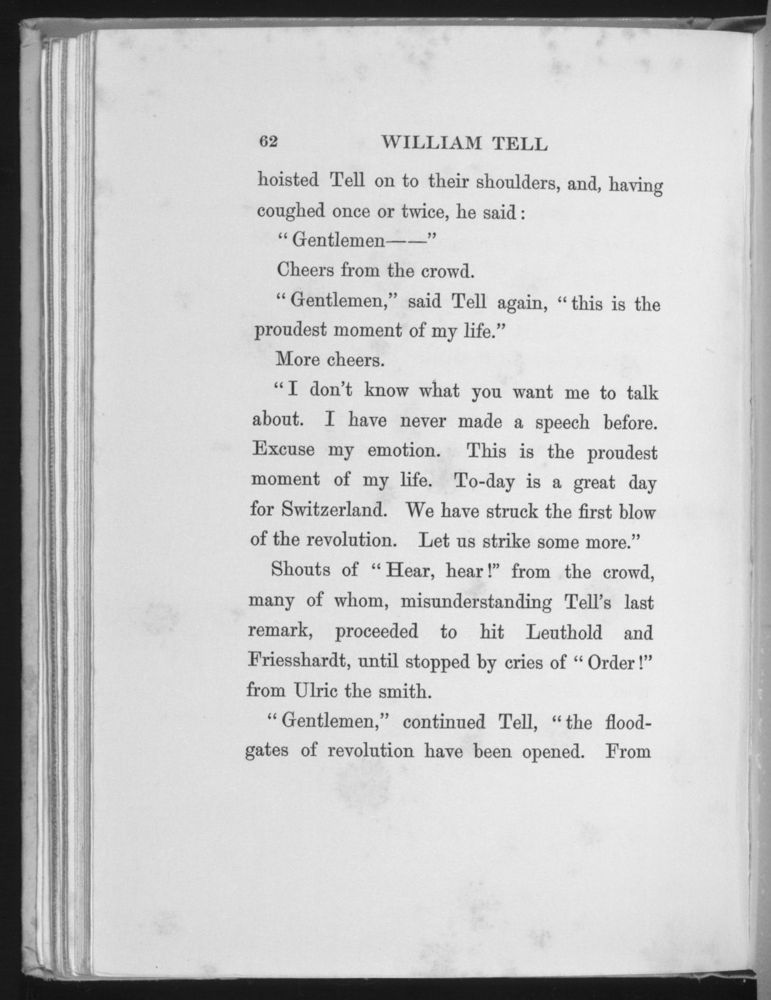 62 WILLIAM TELL

hoisted Tell on to their shoulders, and, having coughed once or twice, he said:

"Gentlemen——"

Cheers from the crowd.

"Gentlemen," said Tell again, "this is the proudest moment of my life."

More cheers.

"I don't know what you want me to talk about. I have never made a speech before. Excuse my emotion. This is the proudest moment of my life. To-day is a great day for Switzerland. We have struck the first blow of the revolution. Let us strike some more."

Shouts of "Hear, hear!" from the crowd, many of whom, misunderstanding Tell's last remark, proceeded to hit Leuthold and Friesshardt, until stopped by cries of "Order!" from Ulric the smith.

"Gentlemen," continued Tell, "the floodgates of revolution have been opened. From